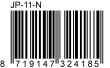 JP-11-N

8 719147 324185